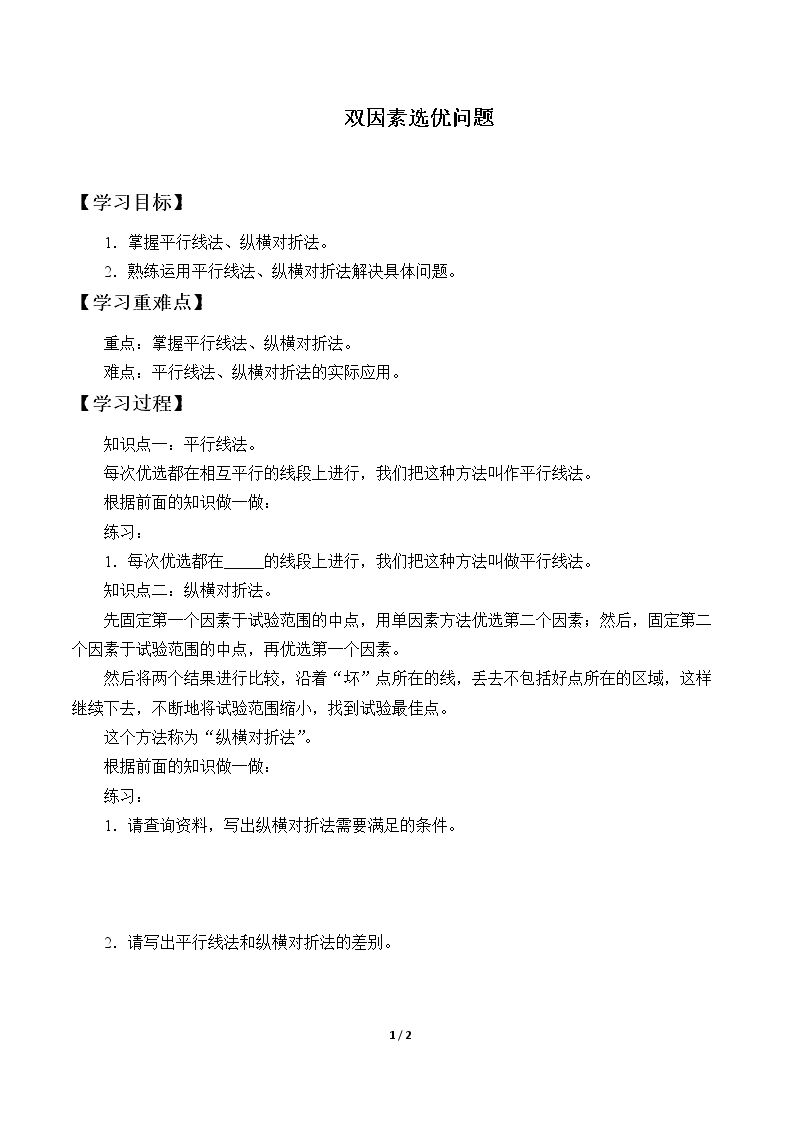 双因素选优问题

【学习目标】

1.掌握平行线法、纵横对折法。

2.熟练运用平行线法、纵横对折法解决具体问题。

【学习重难点】

重点：掌握平行线法、纵横对折法。

难点：平行线法、纵横对折法的实际应用。

【学习过程】

知识点一：平行线法。

每次优选都在相互平行的线段上进行，我们把这种方法叫作平行线法。

根据前面的知识做一做：

练习：

1.每次优选都在____的线段上进行，我们把这种方法叫做平行线法。

知识点二：纵横对折法。

先固定第一个因素于试验范围的中点，用单因素方法优选第二个因素；然后，固定第二个因素于试验范围的中点，再优选第一个因素。

然后将两个结果进行比较，沿着“坏”点所在的线，丢去不包括好点所在的区域，这样继续下去，不断地将试验范围缩小，找到试验最佳点。

这个方法称为“纵横对折法”。

根据前面的知识做一做：

练习：

1.请查询资料，写出纵横对折法需要满足的条件。

2.请写出平行线法和纵横对折法的差别。

1 / 2